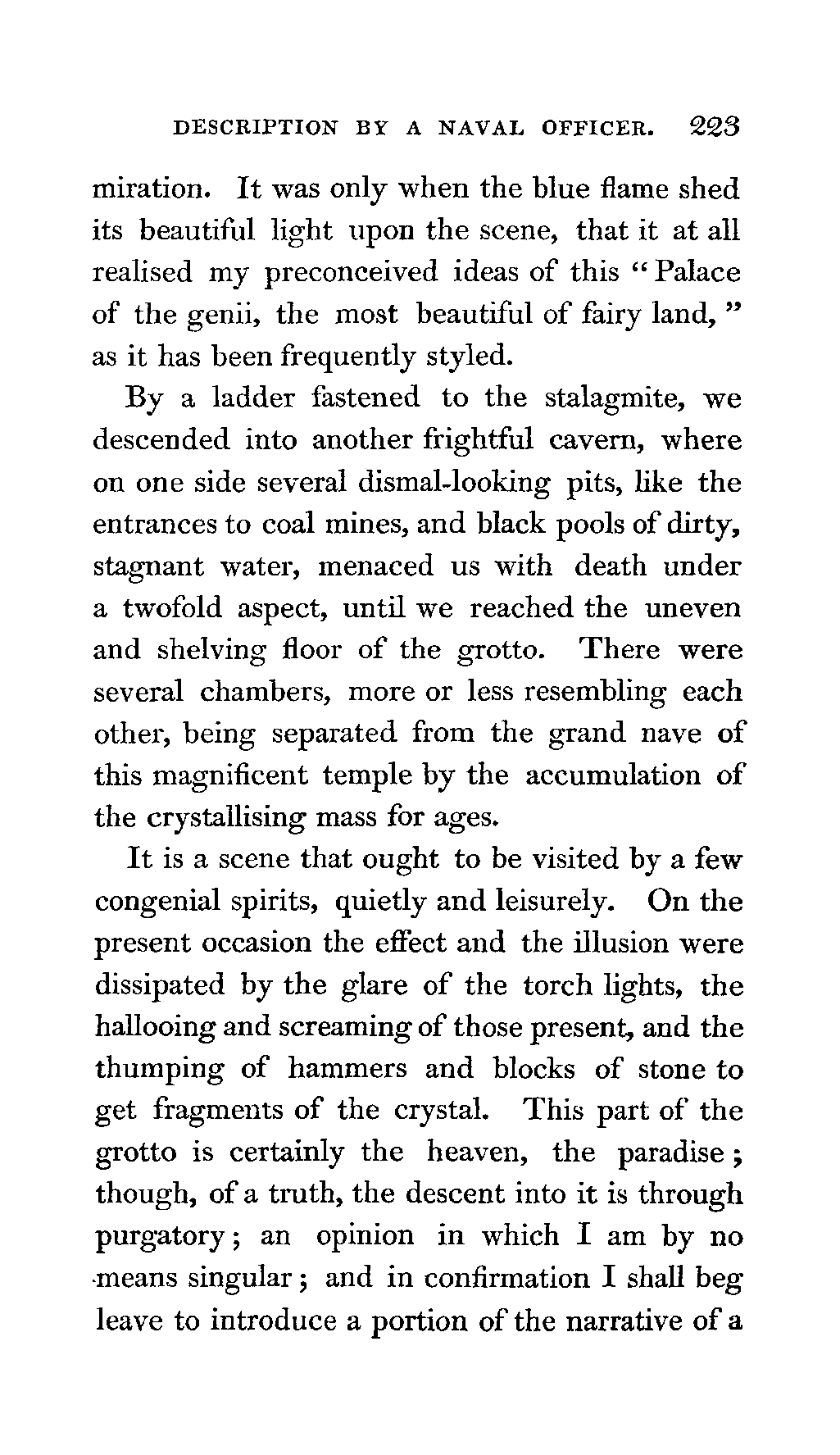 DESCRIPTION BY A NAVAL OFFICER. 223

miration. It was only when the blue flame shed its beautiful light upon the scene, that it at all realised my preconceived ideas of this "Palace of the genii, the most beautiful of fairy land," as it has been frequently styled.

By a ladder fastened to the stalagmite, we descended into another frightful cavern, where on one side several dismal-looking pits, like the entrances to coal mines, and black pools of dirty, stagnant water, menaced us with death under a twofold aspect, until we reached the uneven and shelving floor of the grotto. There were several chambers, more or less resembling each other, being separated from the grand nave of this magnificent temple by the accumulation of the crystallising mass for ages.

It is a scene that ought to be visited by a few congenial spirits, quietly and leisurely. On the present occasion the effect and the illusion were dissipated by the glare of the torch lights, the hallooing and screaming of those present, and the thumping of hammers and blocks of stone to get fragments of the crystal. This part of the grotto is certainly the heaven, the paradise; though, of a truth, the descent into it is through purgatory; an opinion in which I am by no means singular; and in confirmation I shall beg leave to introduce a portion of the narrative of a